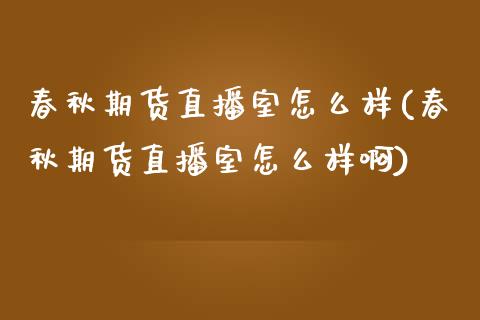 春秋期货直播室怎么样(春秋期货直播室怎么样啊)